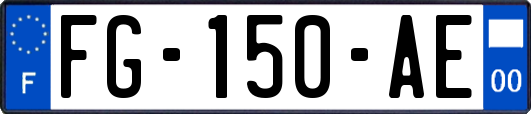 F
FG-150-AE
00